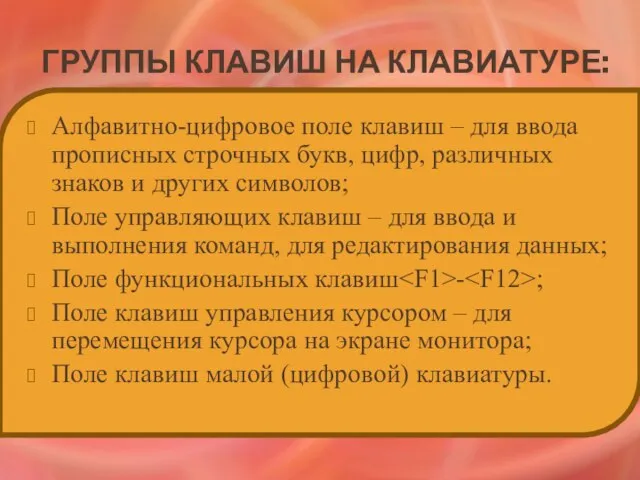 ГРУППЫ КЛАВИШ НА КЛАВИАТУРЕ:

Алфавитно-цифровое поле клавиш – для ввода прописных строчных букв, цифр, различных знаков и других символов;

Поле управляющих клавиш – для ввода и выполнения команд, для редактирования данных;

Поле функциональных клавиш<F1>-<F12>;

Поле клавиш управления курсором – для перемещения курсора на экране монитора;

Поле клавиш малой (цифровой) клавиатуры.